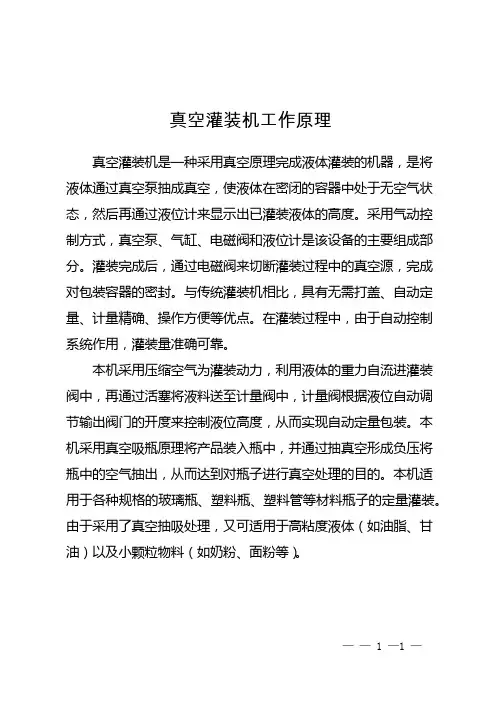 真空灌装机工作原理

真空灌装机是一种采用真空原理完成液体灌装的机器，是将液体通过真空泵抽成真空，使液体在密闭的容器中处于无空气状态，然后再通过液位计来显示出已灌装液体的高度。采用气动控制方式，真空泵、气缸、电磁阀和液位计是该设备的主要组成部分。灌装完成后，通过电磁阀来切断灌装过程中的真空源，完成对包装容器的密封。与传统灌装机相比，具有无需打盖、自动定量、计量精确、操作方便等优点。在灌装过程中，由于自动控制系统作用，灌装量准确可靠。

本机采用压缩空气为灌装动力，利用液体的重力自流进灌装阀中，再通过活塞将液料送至计量阀中，计量阀根据液位自动调节输出阀门的开度来控制液位高度，从而实现自动定量包装。本机采用真空吸瓶原理将产品装入瓶中，并通过抽真空形成负压将瓶中的空气抽出，从而达到对瓶子进行真空处理的目的。本机适用于各种规格的玻璃瓶、塑料瓶、塑料管等材料瓶子的定量灌装。由于采用了真空抽吸处理，又可适用于高粘度液体（如油脂、甘油）以及小颗粒物料（如奶粉、面粉等）。

— — 1 —1 —